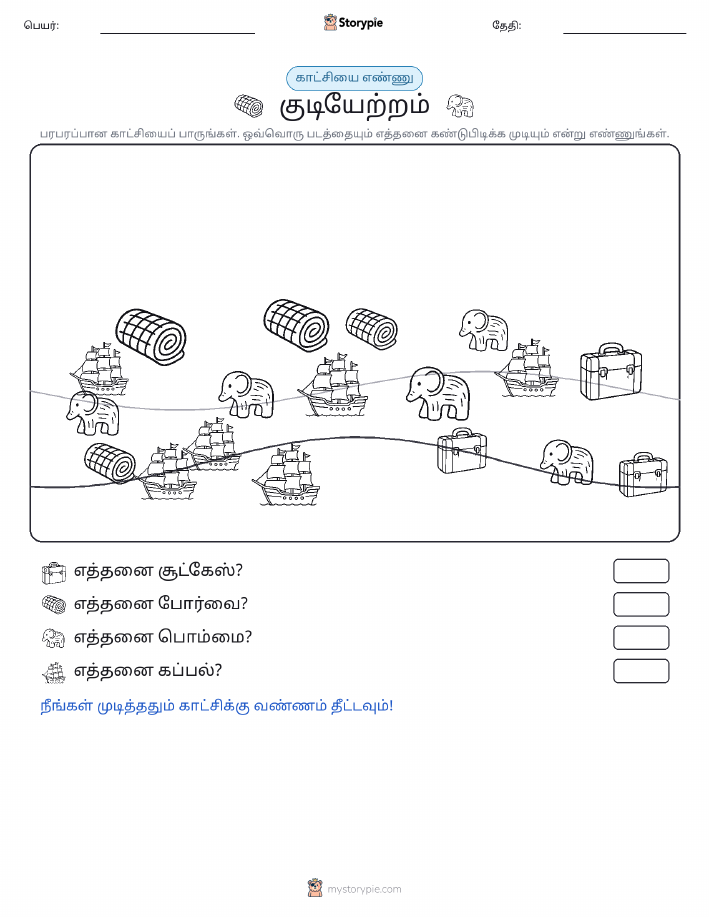 பெயர்:

Storypie

தேதி:

காட்சியை எண்ணு

குடியேற்றம்

பரபரப்பான காட்சியைப் பாருங்கள். ஒவ்வொரு படத்தையும் எத்தனை கண்டுபிடிக்க முடியும் என்று எண்ணுங்கள்.

எத்தனை சூட்கேஸ்?

எத்தனை போர்வை?

எத்தனை பொம்மை?

எத்தனை கப்பல்?

நீங்கள் முடித்ததும் காட்சிக்கு வண்ணம் தீட்டவும்!

mystorypie.com